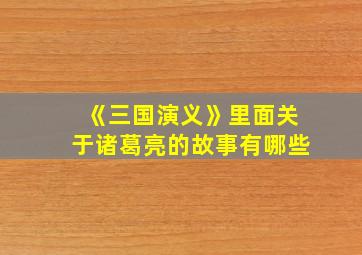 《三国演义》里面关于诸葛亮的故事有哪些